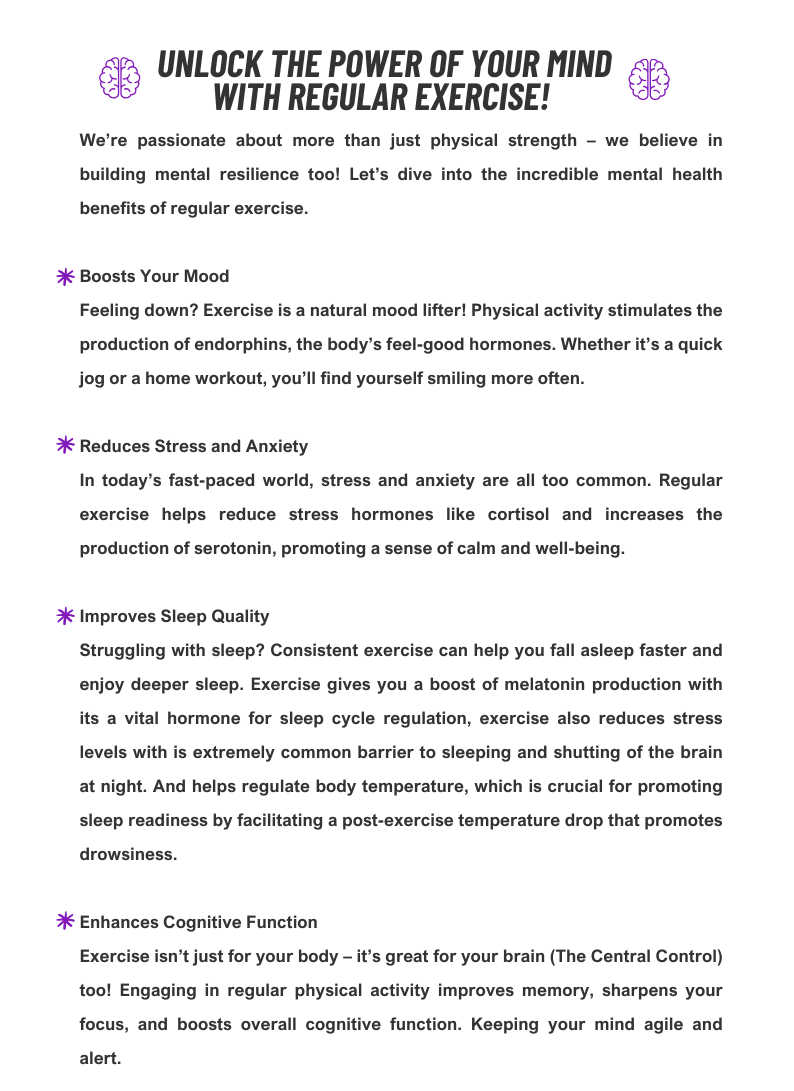 UNLOCK THE POWER OF YOUR MIND WITH REGULAR EXERCISE!

We're passionate about more than just physical strength – we believe in building mental resilience too! Let's dive into the incredible mental health benefits of regular exercise.

Boosts Your Mood
Feeling down? Exercise is a natural mood lifter! Physical activity stimulates the production of endorphins, the body's feel-good hormones. Whether it's a quick jog or a home workout, you'll find yourself smiling more often.

Reduces Stress and Anxiety
In today's fast-paced world, stress and anxiety are all too common. Regular exercise helps reduce stress hormones like cortisol and increases the production of serotonin, promoting a sense of calm and well-being.

Improves Sleep Quality
Struggling with sleep? Consistent exercise can help you fall asleep faster and enjoy deeper sleep. Exercise gives you a boost of melatonin production with its a vital hormone for sleep cycle regulation, exercise also reduces stress levels with is extremely common barrier to sleeping and shutting of the brain at night. And helps regulate body temperature, which is crucial for promoting sleep readiness by facilitating a post-exercise temperature drop that promotes drowsiness.

Enhances Cognitive Function
Exercise isn't just for your body – it's great for your brain (The Central Control) too! Engaging in regular physical activity improves memory, sharpens your focus, and boosts overall cognitive function. Keeping your mind agile and alert.